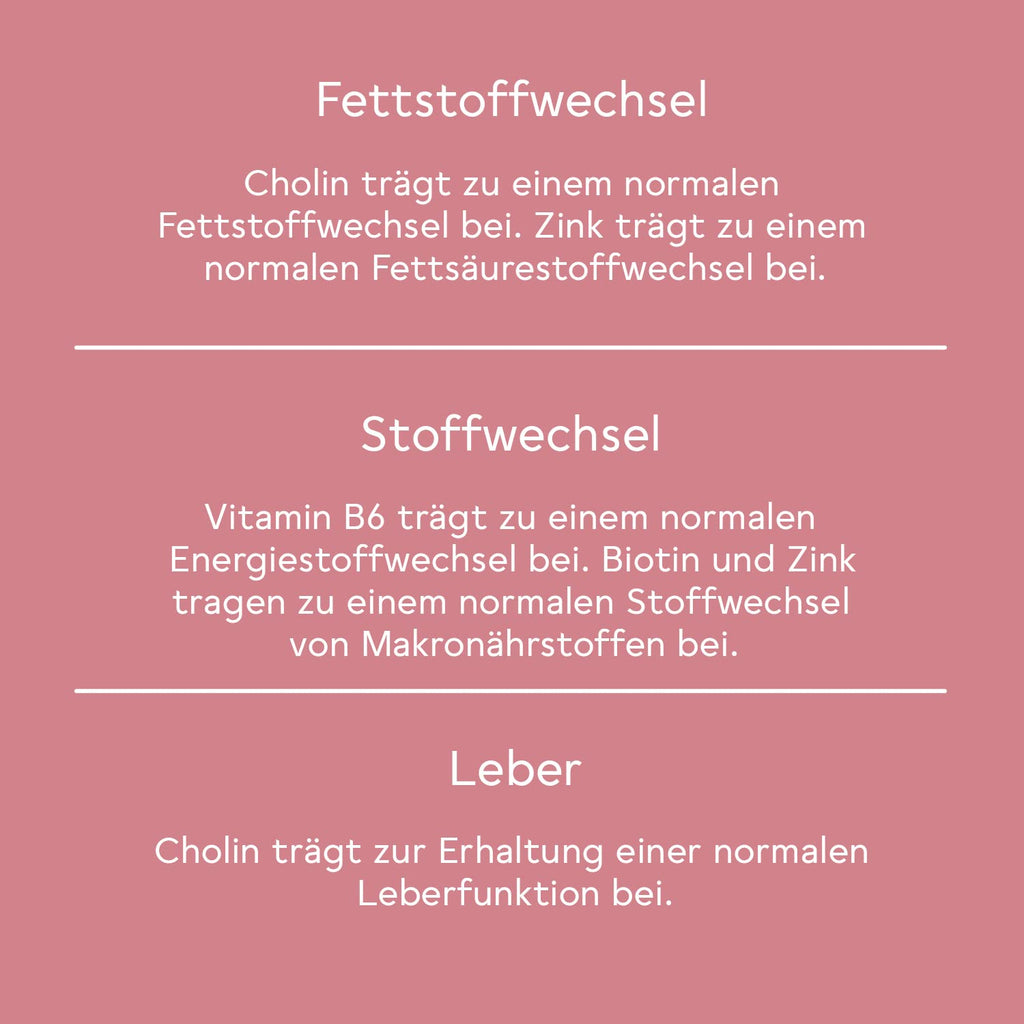 Fettstoffwechsel

Cholin trägt zu einem normalen Fettstoffwechsel bei. Zink trägt zu einem normalen Fettsäurestoffwechsel bei.

Stoffwechsel

Vitamin B6 trägt zu einem normalen Energiestoffwechsel bei. Biotin und Zink tragen zu einem normalen Stoffwechsel von Makronährstoffen bei.

Leber

Cholin trägt zur Erhaltung einer normalen Leberfunktion bei.